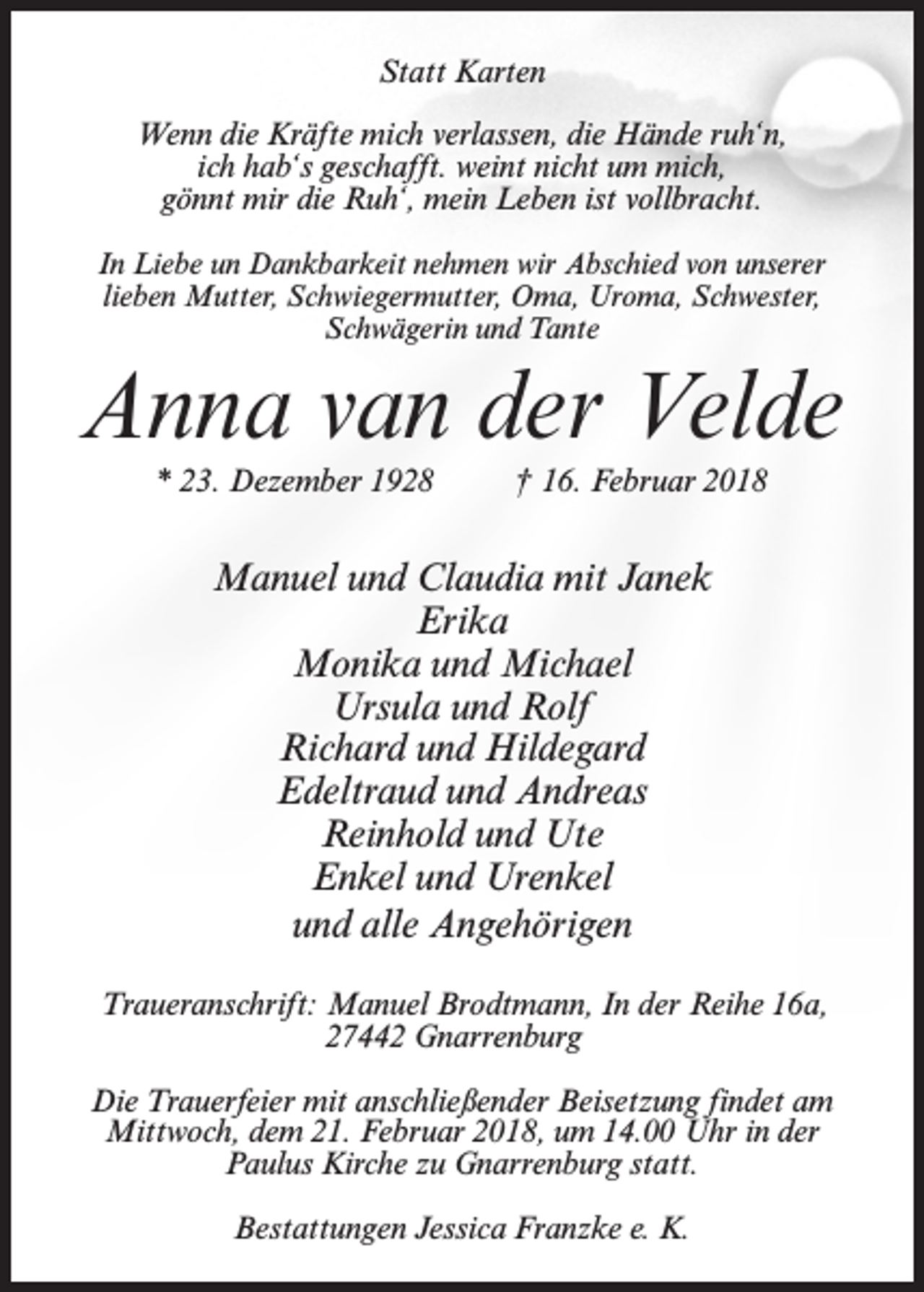 Statt Karten

Wenn die Kräfte mich verlassen, die Hände ruh'n,
ich hab's geschafft. weint nicht um mich,
gönnt mir die Ruh', mein Leben ist vollbracht.

In Liebe un Dankbarkeit nehmen wir Abschied von unserer lieben Mutter, Schwiegermutter, Oma, Uroma, Schwester, Schwägerin und Tante

Anna van der Velde

* 23. Dezember 1928 † 16. Februar 2018

Manuel und Claudia mit Janek
Erika
Monika und Michael
Ursula und Rolf
Richard und Hildegard
Edeltraud und Andreas
Reinhold und Ute
Enkel und Urenkel
und alle Angehörigen

Traueranschrift: Manuel Brodtmann, In der Reihe 16a,
27442 Gnarrenburg

Die Trauerfeier mit anschließender Beisetzung findet am Mittwoch, dem 21. Februar 2018, um 14.00 Uhr in der Paulus Kirche zu Gnarrenburg statt.

Bestattungen Jessica Franzke e. K.